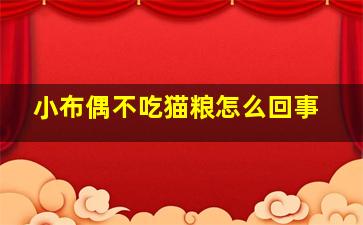 小布偶不吃猫粮怎么回事